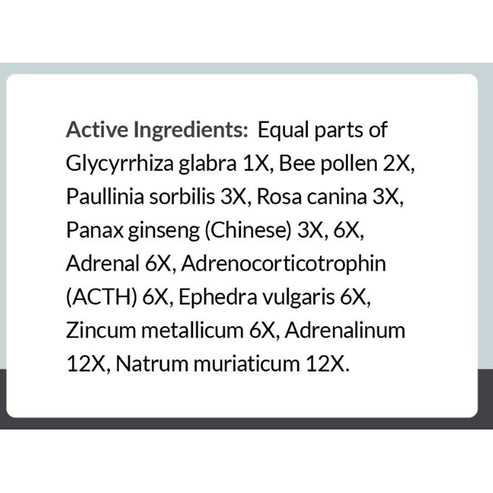 Active Ingredients: Equal parts of Glycyrrhiza glabra 1X, Bee pollen 2X, Paullinia sorbilis 3X, Rosa canina 3X, Panax ginseng (Chinese) 3X, 6X, Adrenal 6X, Adrenocorticotrophin (ACTH) 6X, Ephedra vulgaris 6X, Zincum metallicum 6X, Adrenalinum 12X, Natrum muriaticum 12X.